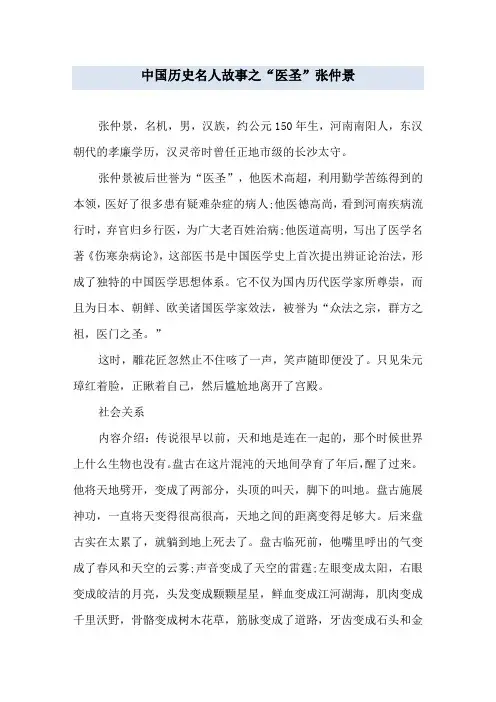 中国历史名人故事之“医圣”张仲景

张仲景，名机，男，汉族，约公元150年生，河南南阳人，东汉朝代的孝廉学历，汉灵帝时曾任正地市级的长沙太守。

张仲景被后世誉为“医圣”，他医术高超，利用勤学苦练得到的本领，医好了很多患有疑难杂症的病人;他医德高尚，看到河南疾病流行时，弃官归乡行医，为广大老百姓治病;他医道高明，写出了医学名著《伤寒杂病论》，这部医书是中国医学史上首次提出辨证论治法，形成了独特的中国医学思想体系。它不仅为国内历代医学家所尊崇，而且为日本、朝鲜、欧美诸国医学家效法，被誉为“众法之宗，群方之祖，医门之圣。”

这时，雕花匠忽然止不住咳了一声，笑声随即便没了。只见朱元璋红着脸，正瞅着自己，然后尴尬地离开了宫殿。

社会关系

内容介绍：传说很早以前，天和地是连在一起的，那个时候世界上什么生物也没有。盘古在这片混沌的天地间孕育了年后，醒了过来。他将天地劈开，变成了两部分，头顶的叫天，脚下的叫地。盘古施展神功，一直将天变得很高很高，天地之间的距离变得足够大。后来盘古实在太累了，就躺到地上死去了。盘古临死前，他嘴里呼出的气变成了春风和天空的云雾;声音变成了天空的雷霆;左眼变成太阳，右眼变成皎洁的月亮，头发变成颗颗星星，鲜血变成江河湖海，肌肉变成千里沃野，骨骼变成树木花草，筋脉变成了道路，牙齿变成石头和金